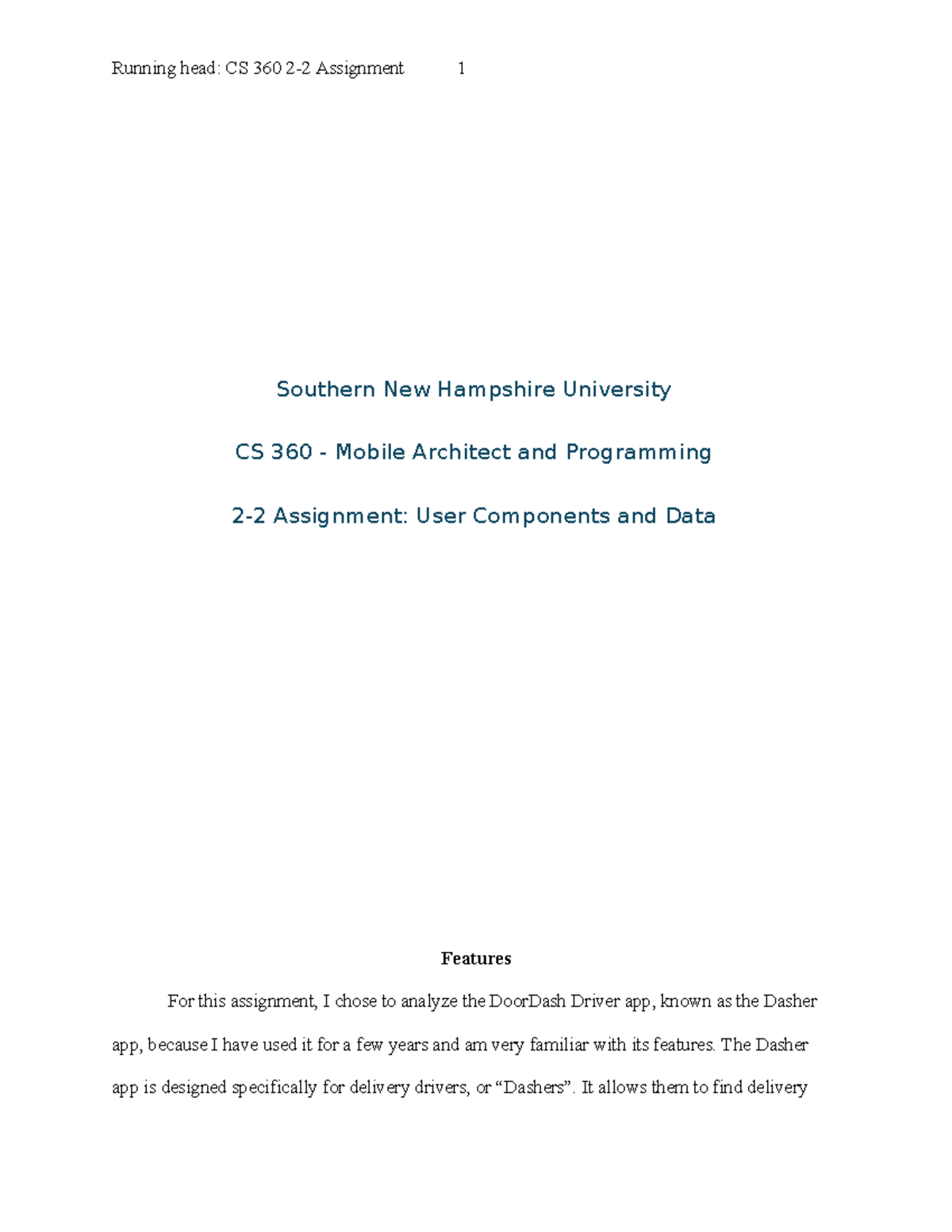 Running head: CS 360 2-2 Assignment 1

Southern New Hampshire University

CS 360 - Mobile Architect and Programming

2-2 Assignment: User Components and Data

Features

For this assignment, I chose to analyze the DoorDash Driver app, known as the Dasher app, because I have used it for a few years and am very familiar with its features. The Dasher app is designed specifically for delivery drivers, or “Dashers”. It allows them to find delivery